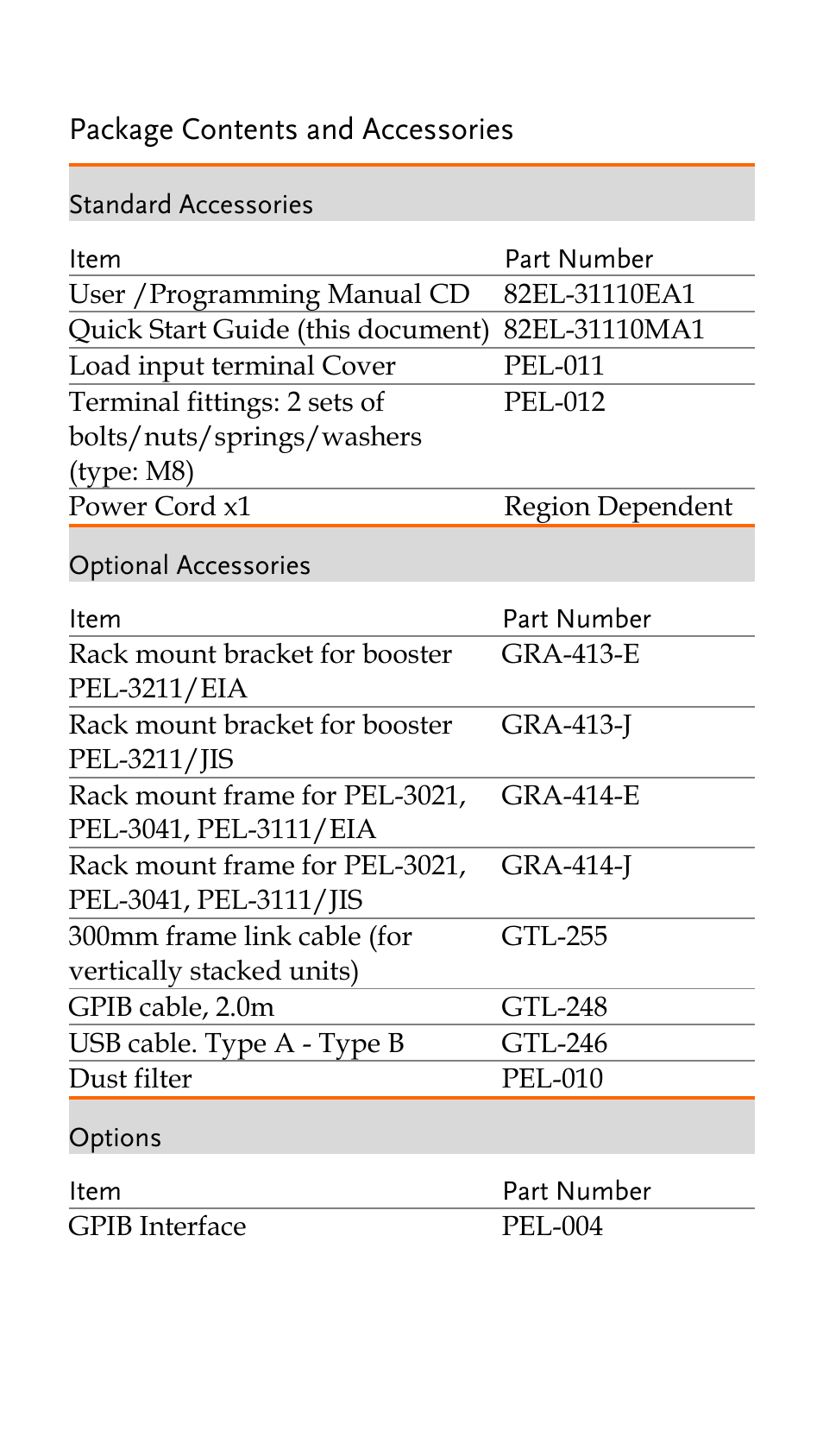 Package Contents and Accessories

Standard Accessories

| Item | Part Number |
|---|---|
| User /Programming Manual CD | 82EL-31110EA1 |
| Quick Start Guide (this document) | 82EL-31110MA1 |
| Load input terminal Cover | PEL-011 |
| Terminal fittings: 2 sets of bolts/nuts/springs/washers (type: M8) | PEL-012 |
| Power Cord x1 | Region Dependent |

Optional Accessories

| Item | Part Number |
|---|---|
| Rack mount bracket for booster PEL-3211/EIA | GRA-413-E |
| Rack mount bracket for booster PEL-3211/JIS | GRA-413-J |
| Rack mount frame for PEL-3021, PEL-3041, PEL-3111/EIA | GRA-414-E |
| Rack mount frame for PEL-3021, PEL-3041, PEL-3111/JIS | GRA-414-J |
| 300mm frame link cable (for vertically stacked units) | GTL-255 |
| GPIB cable, 2.0m | GTL-248 |
| USB cable. Type A - Type B | GTL-246 |
| Dust filter | PEL-010 |

Options

| Item | Part Number |
|---|---|
| GPIB Interface | PEL-004 |